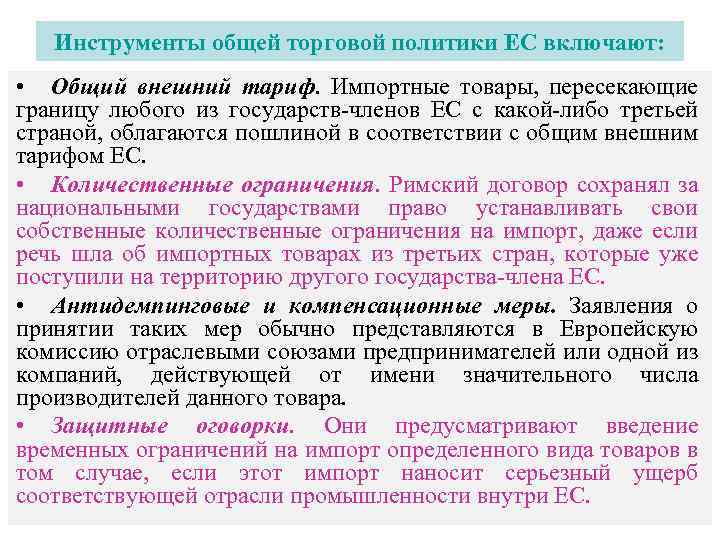 Инструменты общей торговой политики ЕС включают:

• Общий внешний тариф. Импортные товары, пересекающие границу любого из государств-членов ЕС с какой-либо третьей страной, облагаются пошлиной в соответствии с общим внешним тарифом ЕС.

• Количественные ограничения. Римский договор сохранял за национальными государствами право устанавливать свои собственные количественные ограничения на импорт, даже если речь шла об импортных товарах из третьих стран, которые уже поступили на территорию другого государства-члена ЕС.

• Антидемпинговые и компенсационные меры. Заявления о принятии таких мер обычно представляются в Европейскую комиссию отраслевыми союзами предпринимателей или одной из компаний, действующей от имени значительного числа производителей данного товара.

• Защитные оговорки. Они предусматривают введение временных ограничений на импорт определенного вида товаров в том случае, если этот импорт наносит серьезный ущерб соответствующей отрасли промышленности внутри ЕС.